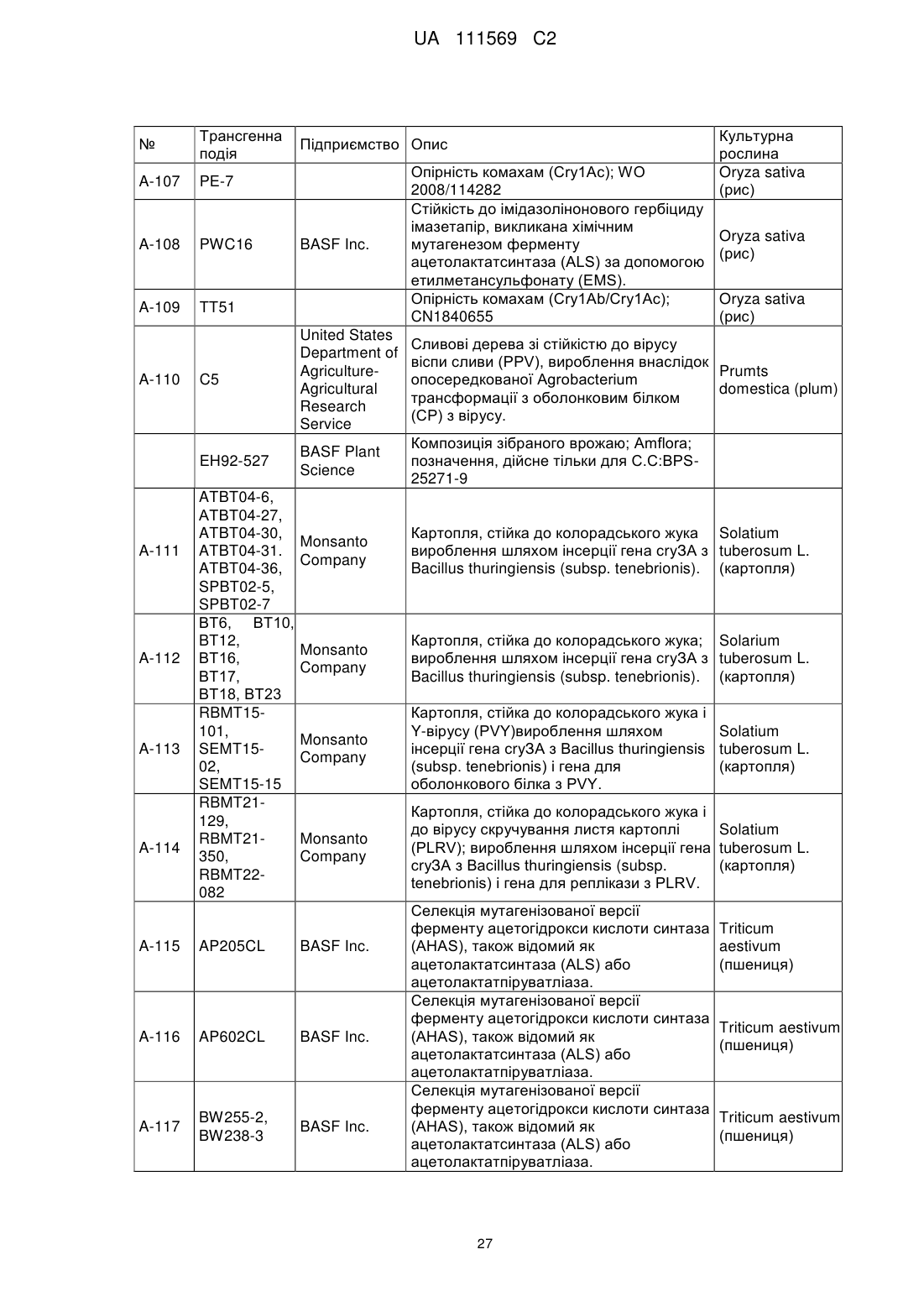 UA 111569 C2

| № | Трансгенна подія | Підприємство | Опис | Культурна рослина |
|---|---|---|---|---|
| A-107 | PE-7 | | Опірність комахам (Cry1Ac); WO 2008/114282 | Oryza sativa (рис) |
| A-108 | PWC16 | BASF Inc. | Стійкість до імідазолінонового гербіциду імазетапір, викликана хімічним мутагенезом ферменту ацетолактатсинтаза (ALS) за допомогою етилметансульфонату (EMS). | Oryza sativa (рис) |
| A-109 | TT51 | | Опірність комахам (Cry1Ab/Cry1Ac); CN1840655 | Oryza sativa (рис) |
| A-110 | C5 | United States Department of Agriculture-Agricultural Research Service | Сливові дерева зі стійкістю до вірусу віспи сливи (PPV), вироблення внаслідок опосередкованої Agrobacterium трансформації з оболонковим білком (CP) з вірусу. | Prumts domestica (plum) |
| | EH92-527 | BASF Plant Science | Композиція зібраного врожаю; Amflora; позначення, дійсне тільки для C.C:BPS-25271-9 | |
| A-111 | ATBT04-6, ATBT04-27, ATBT04-30, ATBT04-31. ATBT04-36, SPBT02-5, SPBT02-7 | Monsanto Company | Картопля, стійка до колорадського жука вироблення шляхом інсерції гена cry3A з Bacillus thuringiensis (subsp. tenebrionis). | Solatium tuberosum L. (картопля) |
| A-112 | BT6, BT10, BT12, BT16, BT17, BT18, BT23 | Monsanto Company | Картопля, стійка до колорадського жука; вироблення шляхом інсерції гена cry3A з Bacillus thuringiensis (subsp. tenebrionis). | Solarium tuberosum L. (картопля) |
| A-113 | RBMT15-101, SEMT15-02, SEMT15-15 | Monsanto Company | Картопля, стійка до колорадського жука і Y-вірусу (PVY)вироблення шляхом інсерції гена cry3A з Bacillus thuringiensis (subsp. tenebrionis) і гена для оболонкового білка з PVY. | Solatium tuberosum L. (картопля) |
| A-114 | RBMT21-129, RBMT21-350, RBMT22-082 | Monsanto Company | Картопля, стійка до колорадського жука і до вірусу скручування листя картоплі (PLRV); вироблення шляхом інсерції гена cry3A з Bacillus thuringiensis (subsp. tenebrionis) і гена для реплікази з PLRV. | Solatium tuberosum L. (картопля) |
| A-115 | AP205CL | BASF Inc. | Селекція мутагенізованої версії ферменту ацетогідрокси кислоти синтаза (AHAS), також відомий як ацетолактатсинтаза (ALS) або ацетолактатпіруватліаза. | Triticum aestivum (пшениця) |
| A-116 | AP602CL | BASF Inc. | Селекція мутагенізованої версії ферменту ацетогідрокси кислоти синтаза (AHAS), також відомий як ацетолактатсинтаза (ALS) або ацетолактатпіруватліаза. | Triticum aestivum (пшениця) |
| A-117 | BW255-2, BW238-3 | BASF Inc. | Селекція мутагенізованої версії ферменту ацетогідрокси кислоти синтаза (AHAS), також відомий як ацетолактатсинтаза (ALS) або ацетолактатпіруватліаза. | Triticum aestivum (пшениця) |

27